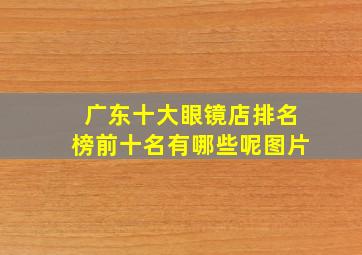 广东十大眼镜店排名榜前十名有哪些呢图片